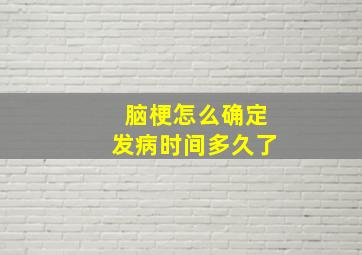 脑梗怎么确定
发病时间多久了